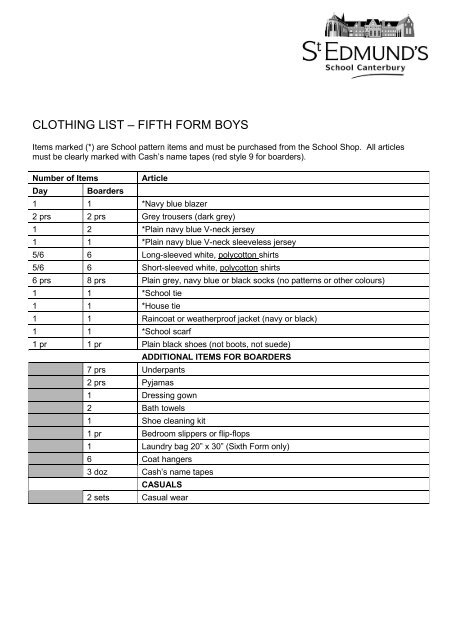 St EDMUND'S
School Canterbury

CLOTHING LIST – FIFTH FORM BOYS

Items marked (*) are School pattern items and must be purchased from the School Shop. All articles must be clearly marked with Cash's name tapes (red style 9 for boarders).

| Number of Items | | Article |
|---|---|---|
| Day | Boarders | |
| 1 | 1 | *Navy blue blazer |
| 2 prs | 2 prs | Grey trousers (dark grey) |
| 1 | 2 | *Plain navy blue V-neck jersey |
| 1 | 1 | *Plain navy blue V-neck sleeveless jersey |
| 5/6 | 6 | Long-sleeved white, polycotton shirts |
| 5/6 | 6 | Short-sleeved white, polycotton shirts |
| 6 prs | 8 prs | Plain grey, navy blue or black socks (no patterns or other colours) |
| 1 | 1 | *School tie |
| 1 | 1 | *House tie |
| 1 | 1 | Raincoat or weatherproof jacket (navy or black) |
| 1 | 1 | *School scarf |
| 1 pr | 1 pr | Plain black shoes (not boots, not suede) |
| | | ADDITIONAL ITEMS FOR BOARDERS |
| | 7 prs | Underpants |
| | 2 prs | Pyjamas |
| | 1 | Dressing gown |
| | 2 | Bath towels |
| | 1 | Shoe cleaning kit |
| | 1 pr | Bedroom slippers or flip-flops |
| | 1 | Laundry bag 20" x 30" (Sixth Form only) |
| | 6 | Coat hangers |
| | 3 doz | Cash's name tapes |
| | | CASUALS |
| | 2 sets | Casual wear |